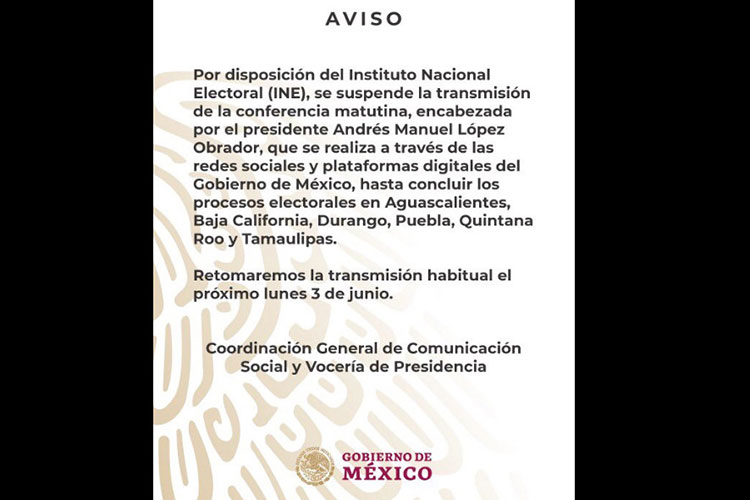 AVISO

Por disposición del Instituto Nacional Electoral (INE), se suspende la transmisión de la conferencia matutina, encabezada por el presidente Andrés Manuel López Obrador, que se realiza a través de las redes sociales y plataformas digitales del Gobierno de México, hasta concluir los procesos electorales en Aguascalientes, Baja California, Durango, Puebla, Quintana Roo y Tamaulipas.

Retomaremos la transmisión habitual el próximo lunes 3 de junio.

Coordinación General de Comunicación Social y Vocería de Presidencia

GOBIERNO DE
MÉXICO